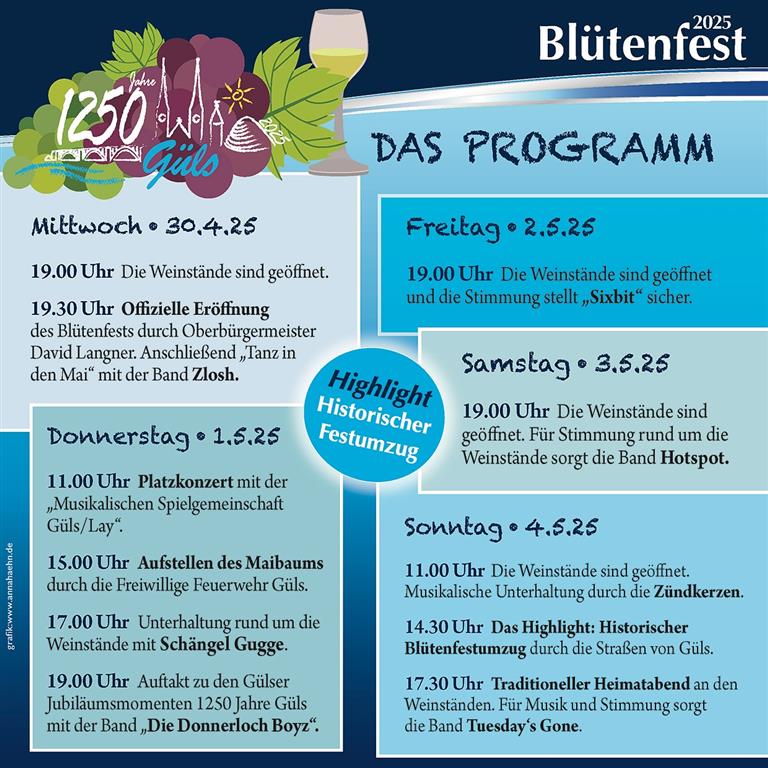 2025
Blütenfest

Jahre
1250
Güls
2025

DAS PROGRAMM

Mittwoch • 30.4.25

19.00 Uhr Die Weinstände sind geöffnet.

19.30 Uhr Offizielle Eröffnung des Blütenfests durch Oberbürgermeister David Langner. Anschließend „Tanz in den Mai“ mit der Band Zlosh.

Donnerstag • 1.5.25

11.00 Uhr Platzkonzert mit der „Musikalischen Spielgemeinschaft Güls/Lay“.

15.00 Uhr Aufstellen des Maibaums durch die Freiwillige Feuerwehr Güls.

17.00 Uhr Unterhaltung rund um die Weinstände mit Schängel Gugge.

19.00 Uhr Auftakt zu den Gülser Jubiläumsmomenten 1250 Jahre Güls mit der Band „Die Donnerloch Boyz“.

Highlight
Historischer
Festumzug

Freitag • 2.5.25

19.00 Uhr Die Weinstände sind geöffnet und die Stimmung stellt „Sixbit“ sicher.

Samstag • 3.5.25

19.00 Uhr Die Weinstände sind geöffnet. Für Stimmung rund um die Weinstände sorgt die Band Hotspot.

Sonntag • 4.5.25

11.00 Uhr Die Weinstände sind geöffnet. Musikalische Unterhaltung durch die Zündkerzen.

14.30 Uhr Das Highlight: Historischer Blütenfestumzug durch die Straßen von Güls.

17.30 Uhr Traditioneller Heimatabend an den Weinständen. Für Musik und Stimmung sorgt die Band Tuesday‘s Gone.

grafik:www.annahaehn.de